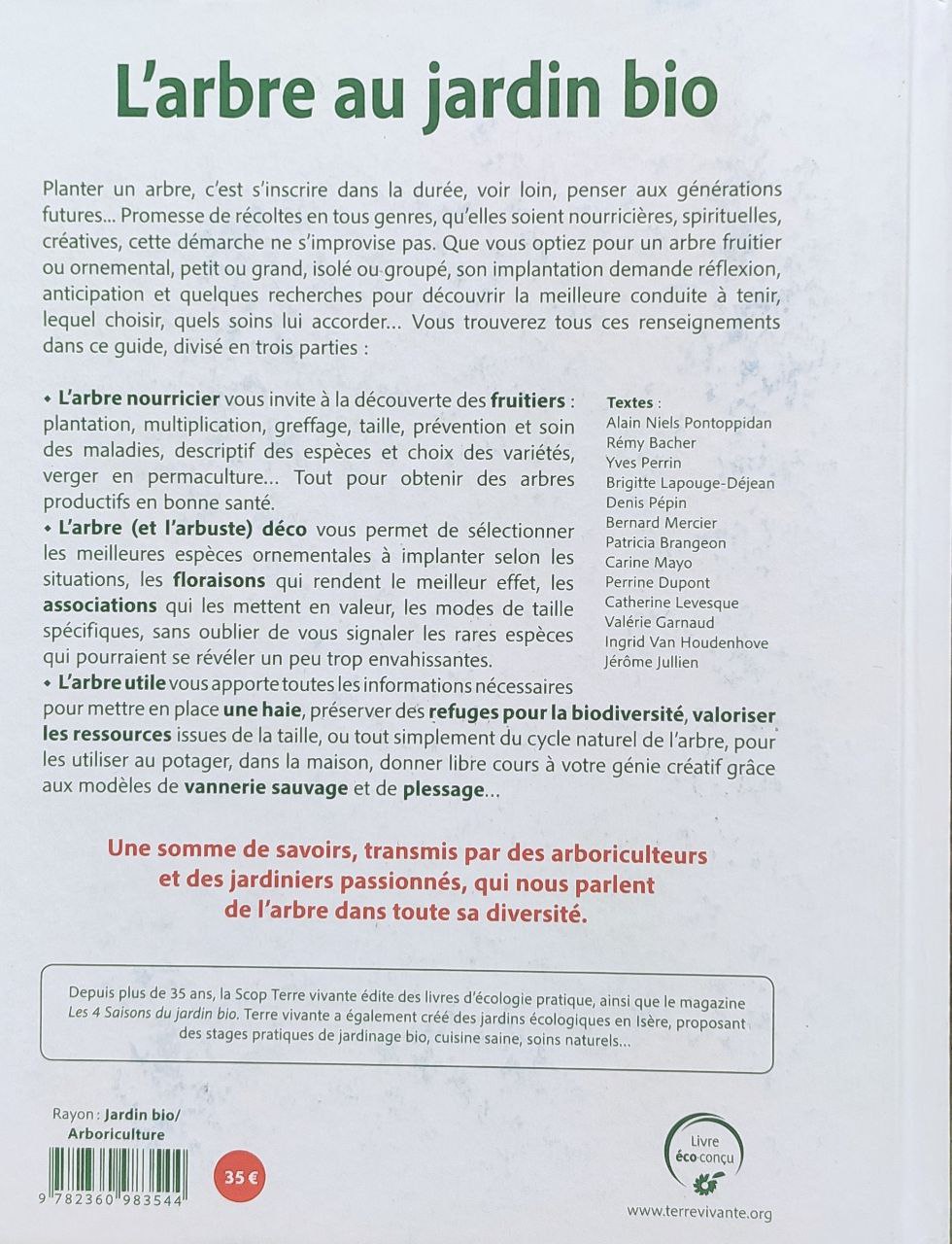 L'arbre au jardin bio

Planter un arbre, c'est s'inscrire dans la durée, voir loin, penser aux générations futures... Promesse de récoltes en tous genres, qu'elles soient nourricières, spirituelles, créatives, cette démarche ne s'improvise pas. Que vous optiez pour un arbre fruitier ou ornemental, petit ou grand, isolé ou groupé, son implantation demande réflexion, anticipation et quelques recherches pour découvrir la meilleure conduite à tenir, lequel choisir, quels soins lui accorder... Vous trouverez tous ces renseignements dans ce guide, divisé en trois parties :

• L'arbre nourricier vous invite à la découverte des fruitiers : plantation, multiplication, greffage, taille, prévention et soin des maladies, descriptif des espèces et choix des variétés, verger en permaculture... Tout pour obtenir des arbres productifs en bonne santé.
• L'arbre (et l'arbuste) déco vous permet de sélectionner les meilleures espèces ornementales à implanter selon les situations, les floraisons qui rendent le meilleur effet, les associations qui les mettent en valeur, les modes de taille spécifiques, sans oublier de vous signaler les rares espèces qui pourraient se révéler un peu trop envahissantes.
• L'arbre utile vous apporte toutes les informations nécessaires pour mettre en place une haie, préserver des refuges pour la biodiversité, valoriser les ressources issues de la taille, ou tout simplement du cycle naturel de l'arbre, pour les utiliser au potager, dans la maison, donner libre cours à votre génie créatif grâce aux modèles de vannerie sauvage et de plessage...

Textes :
Alain Niels Pontoppidan
Rémy Bacher
Yves Perrin
Brigitte Lapouge-Déjean
Denis Pépin
Bernard Mercier
Patricia Brangeon
Carine Mayo
Perrine Dupont
Catherine Levesque
Valérie Garnaud
Ingrid Van Houdenhove
Jérôme Jullien

Une somme de savoirs, transmis par des arboriculteurs et des jardiniers passionnés, qui nous parlent de l'arbre dans toute sa diversité.

Depuis plus de 35 ans, la Scop Terre vivante édite des livres d'écologie pratique, ainsi que le magazine Les 4 Saisons du jardin bio. Terre vivante a également créé des jardins écologiques en Isère, proposant des stages pratiques de jardinage bio, cuisine saine, soins naturels...

Rayon : Jardin bio/ Arboriculture

9 782360 983544

35 €

Livre éco-conçu

www.terrevivante.org